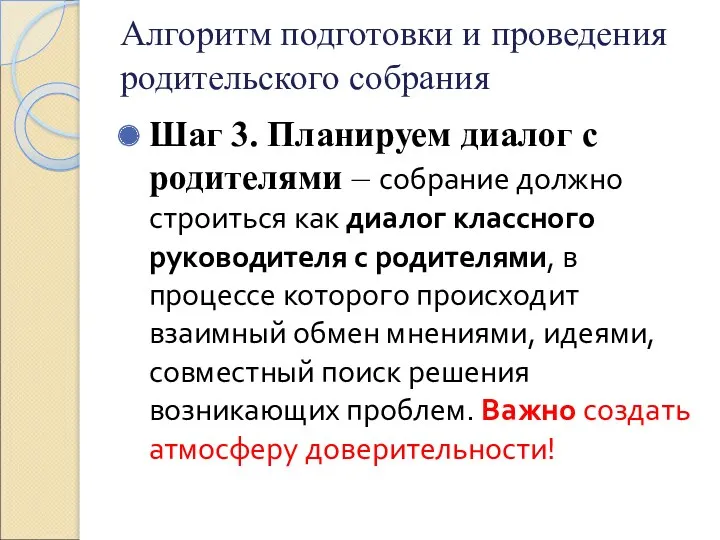 Алгоритм подготовки и проведения родительского собрания

Шаг 3. Планируем диалог с родителями – собрание должно строиться как диалог классного руководителя с родителями, в процессе которого происходит взаимный обмен мнениями, идеями, совместный поиск решения возникающих проблем. Важно создать атмосферу доверительности!